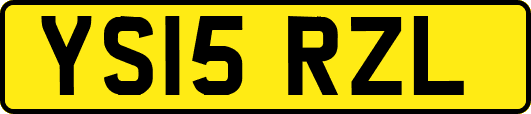 YS15 RZL